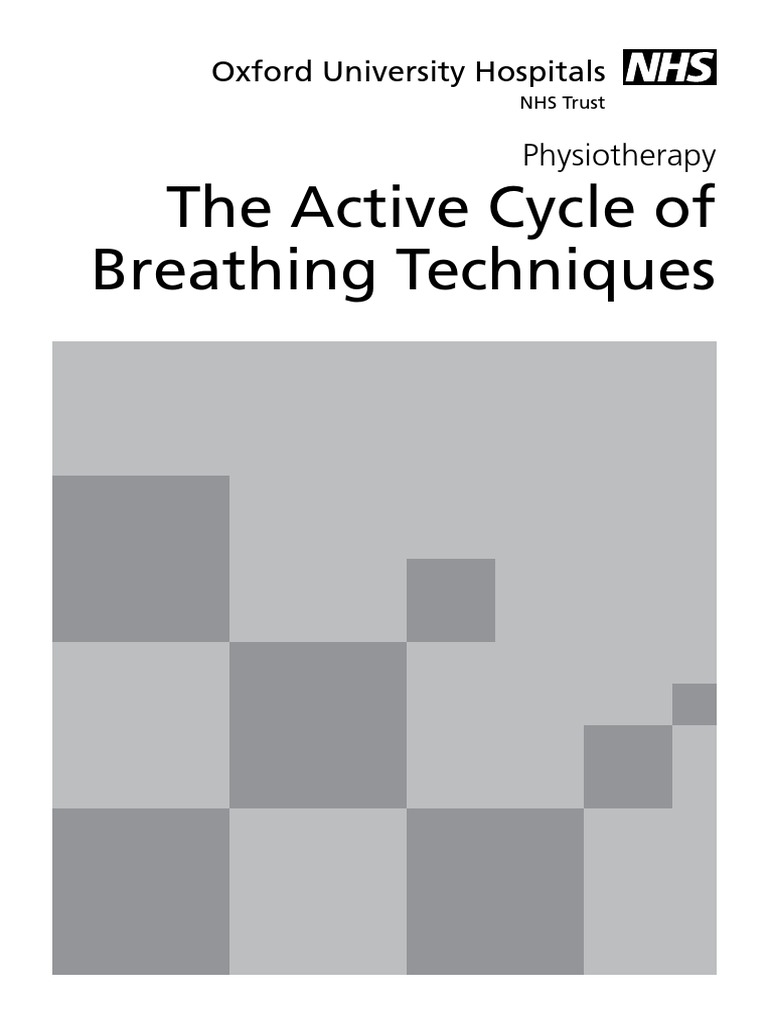 Oxford University Hospitals NHS
NHS Trust

Physiotherapy

The Active Cycle of Breathing Techniques